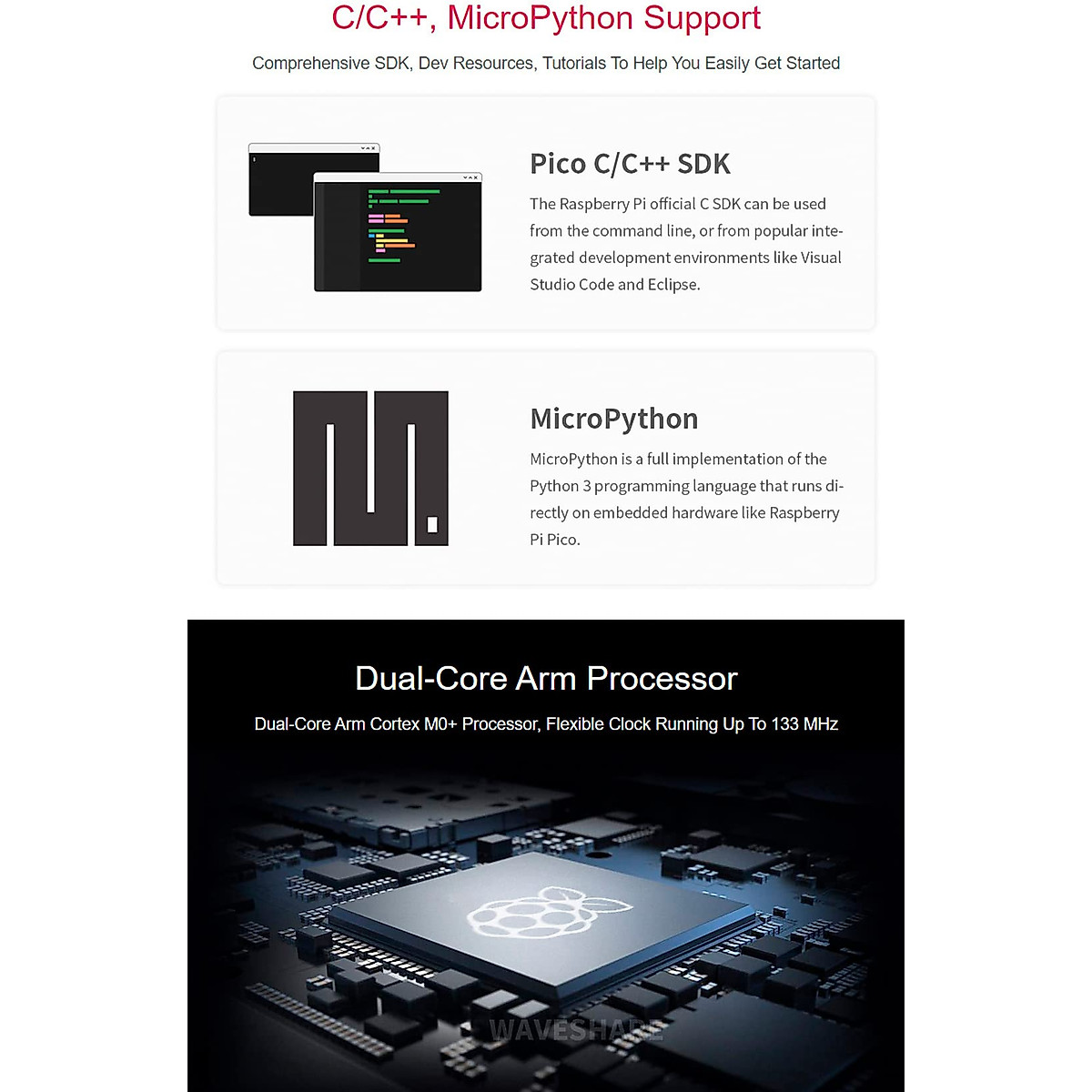 C/C++, MicroPython Support

Comprehensive SDK, Dev Resources, Tutorials To Help You Easily Get Started

Pico C/C++ SDK

The Raspberry Pi official C SDK can be used from the command line, or from popular integrated development environments like Visual Studio Code and Eclipse.

MicroPython

MicroPython is a full implementation of the Python 3 programming language that runs directly on embedded hardware like Raspberry Pi Pico.

Dual-Core Arm Processor

Dual-Core Arm Cortex M0+ Processor, Flexible Clock Running Up To 133 MHz

WAVESHARE